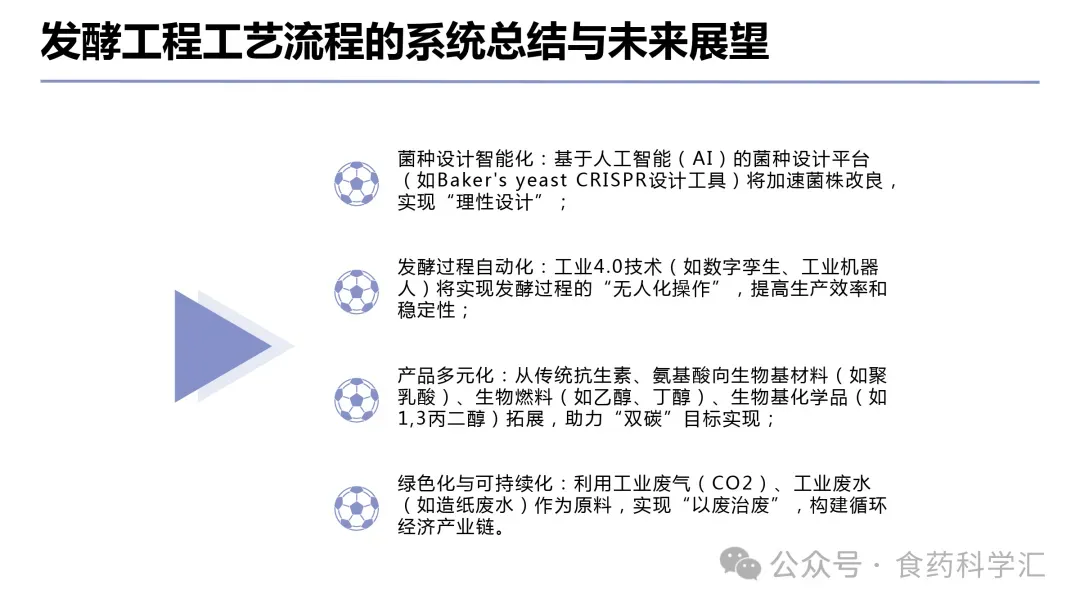 发酵工程工艺流程的系统总结与未来展望

菌种设计智能化：基于人工智能（AI）的菌种设计平台（如Baker's yeast CRISPR设计工具）将加速菌株改良，实现“理性设计”；

发酵过程自动化：工业4.0技术（如数字孪生、工业机器人）将实现发酵过程的“无人化操作”，提高生产效率和稳定性；

产品多元化：从传统抗生素、氨基酸向生物基材料（如聚乳酸）、生物燃料（如乙醇、丁醇）、生物基化学品（如1,3丙二醇）拓展，助力“双碳”目标实现；

绿色化与可持续化：利用工业废气（CO2）、工业废水（如造纸废水）作为原料，实现“以废治废”，构建循环经济产业链。

公众号 · 食药科学汇